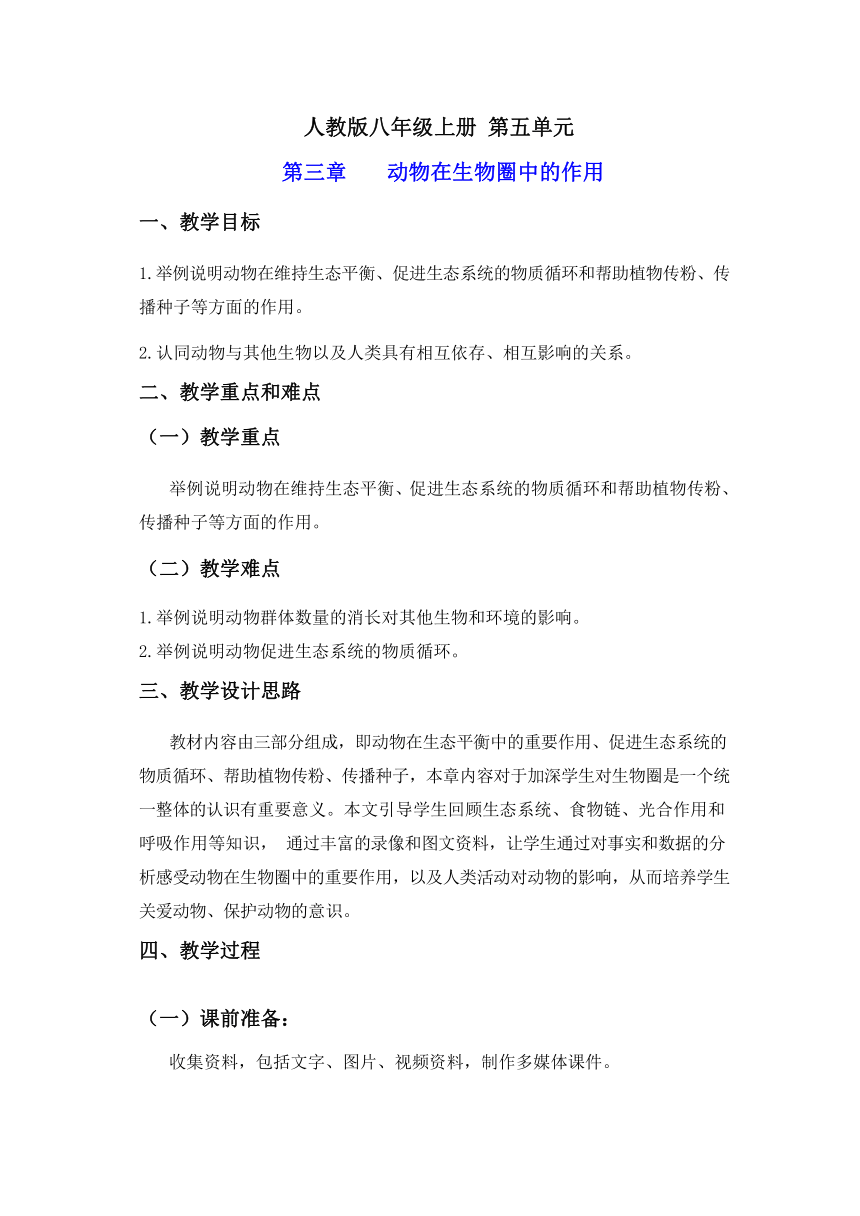 人教版八年级上册 第五单元

第三章　　动物在生物圈中的作用

一、教学目标

1.举例说明动物在维持生态平衡、促进生态系统的物质循环和帮助植物传粉、传播种子等方面的作用。

2.认同动物与其他生物以及人类具有相互依存、相互影响的关系。

二、教学重点和难点

（一）教学重点

举例说明动物在维持生态平衡、促进生态系统的物质循环和帮助植物传粉、传播种子等方面的作用。

（二）教学难点

1.举例说明动物群体数量的消长对其他生物和环境的影响。
2.举例说明动物促进生态系统的物质循环。

三、教学设计思路

教材内容由三部分组成，即动物在生态平衡中的重要作用、促进生态系统的物质循环、帮助植物传粉、传播种子，本章内容对于加深学生对生物圈是一个统一整体的认识有重要意义。本文引导学生回顾生态系统、食物链、光合作用和呼吸作用等知识， 通过丰富的录像和图文资料，让学生通过对事实和数据的分析感受动物在生物圈中的重要作用，以及人类活动对动物的影响，从而培养学生关爱动物、保护动物的意识。

四、教学过程

（一）课前准备：

收集资料，包括文字、图片、视频资料，制作多媒体课件。